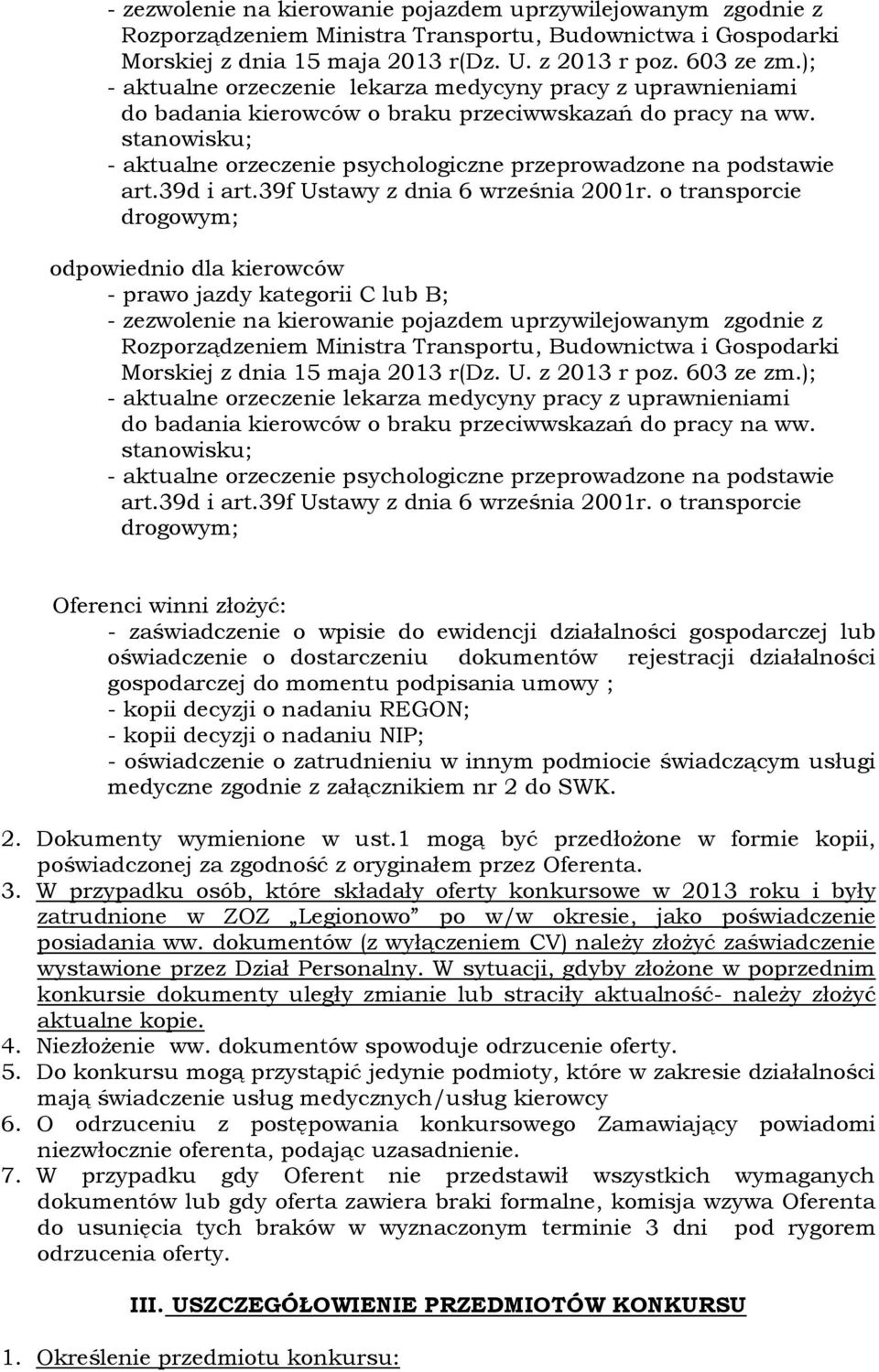 - zezwolenie na kierowanie pojazdem uprzywilejowanym zgodnie z Rozporządzeniem Ministra Transportu, Budownictwa i Gospodarki Morskiej z dnia 15 maja 2013 r(Dz. U. z 2013 r poz. 603 ze zm.);
- aktualne orzeczenie lekarza medycyny pracy z uprawnieniami do badania kierowców o braku przeciwwskazań do pracy na ww. stanowisku;
- aktualne orzeczenie psychologiczne przeprowadzone na podstawie art.39d i art.39f Ustawy z dnia 6 września 2001r. o transporcie drogowym;

odpowiednio dla kierowców
- prawo jazdy kategorii C lub B;
- zezwolenie na kierowanie pojazdem uprzywilejowanym zgodnie z Rozporządzeniem Ministra Transportu, Budownictwa i Gospodarki Morskiej z dnia 15 maja 2013 r(Dz. U. z 2013 r poz. 603 ze zm.);
- aktualne orzeczenie lekarza medycyny pracy z uprawnieniami do badania kierowców o braku przeciwwskazań do pracy na ww. stanowisku;
- aktualne orzeczenie psychologiczne przeprowadzone na podstawie art.39d i art.39f Ustawy z dnia 6 września 2001r. o transporcie drogowym;

Oferenci winni złożyć:
- zaświadczenie o wpisie do ewidencji działalności gospodarczej lub oświadczenie o dostarczeniu dokumentów rejestracji działalności gospodarczej do momentu podpisania umowy ;
- kopii decyzji o nadaniu REGON;
- kopii decyzji o nadaniu NIP;
- oświadczenie o zatrudnieniu w innym podmiocie świadczącym usługi medyczne zgodnie z załącznikiem nr 2 do SWK.

2. Dokumenty wymienione w ust.1 mogą być przedłożone w formie kopii, poświadczonej za zgodność z oryginałem przez Oferenta.
3. W przypadku osób, które składały oferty konkursowe w 2013 roku i były zatrudnione w ZOZ „Legionowo” po w/w okresie, jako poświadczenie posiadania ww. dokumentów (z wyłączeniem CV) należy złożyć zaświadczenie wystawione przez Dział Personalny. W sytuacji, gdyby złożone w poprzednim konkursie dokumenty uległy zmianie lub straciły aktualność- należy złożyć aktualne kopie.
4. Niezłożenie ww. dokumentów spowoduje odrzucenie oferty.
5. Do konkursu mogą przystąpić jedynie podmioty, które w zakresie działalności mają świadczenie usług medycznych/usług kierowcy
6. O odrzuceniu z postępowania konkursowego Zamawiający powiadomi niezwłocznie oferenta, podając uzasadnienie.
7. W przypadku gdy Oferent nie przedstawił wszystkich wymaganych dokumentów lub gdy oferta zawiera braki formalne, komisja wzywa Oferenta do usunięcia tych braków w wyznaczonym terminie 3 dni pod rygorem odrzucenia oferty.

III. USZCZEGÓŁOWIENIE PRZEDMIOTÓW KONKURSU

1. Określenie przedmiotu konkursu: